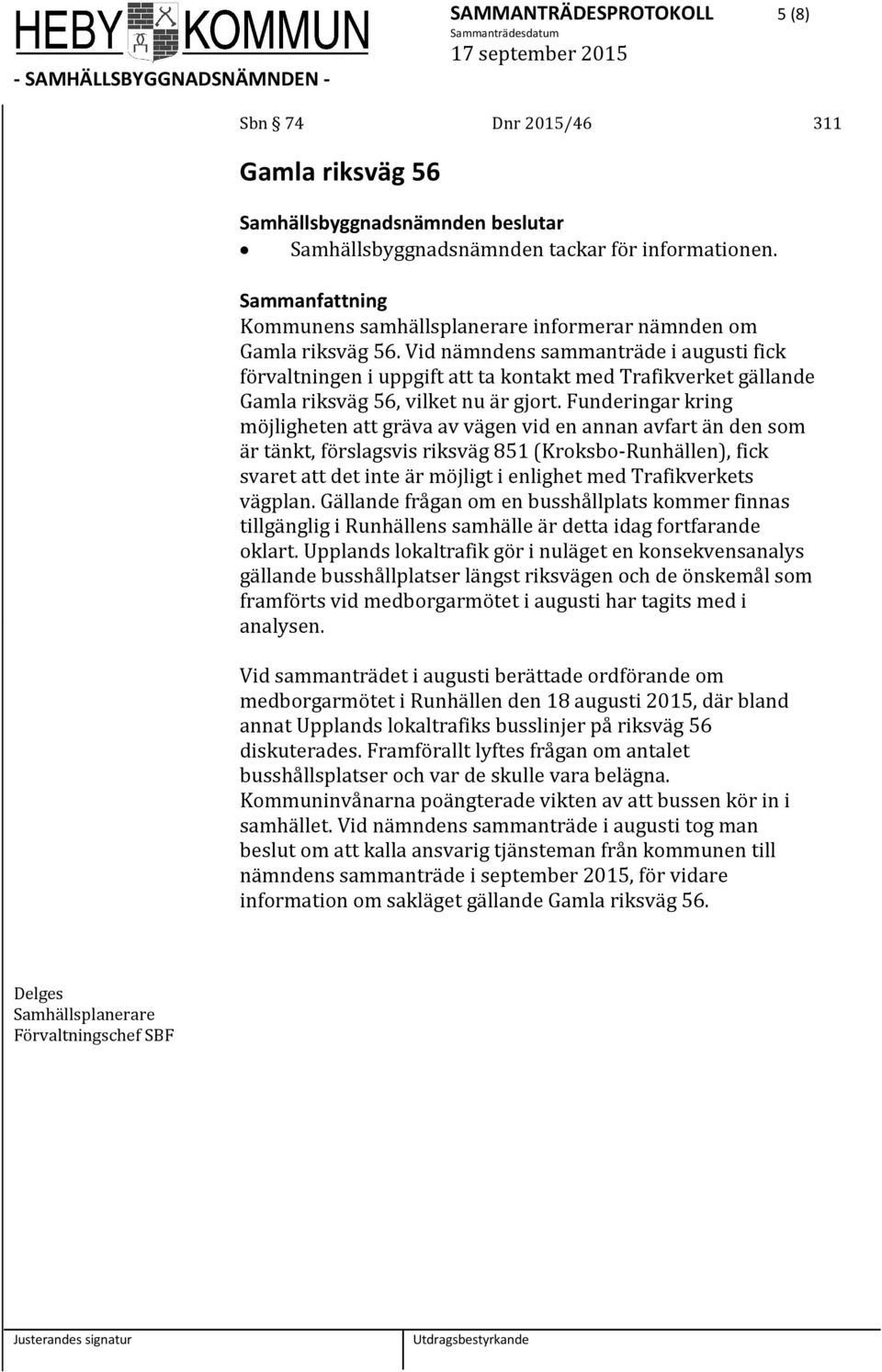 HEBY KOMMUN
- SAMHÄLLSBYGGNADSNÄMNDEN -

SAMMANTRÄDESPROTOKOLL 5 (8)
Sammanträdesdatum
17 september 2015

Sbn § 74 Dnr 2015/46 311

Gamla riksväg 56

Samhällsbyggnadsnämnden beslutar
• Samhällsbyggnadsnämnden tackar för informationen.

Sammanfattning
Kommunens samhällsplanerare informerar nämnden om Gamla riksväg 56. Vid nämndens sammanträde i augusti fick förvaltningen i uppgift att ta kontakt med Trafikverket gällande Gamla riksväg 56, vilket nu är gjort. Funderingar kring möjligheten att gräva av vägen vid en annan avfart än den som är tänkt, förslagsvis riksväg 851 (Kroksbo-Runhällen), fick svaret att det inte är möjligt i enlighet med Trafikverkets vägplan. Gällande frågan om en busshållplats kommer finnas tillgänglig i Runhällens samhälle är detta idag fortfarande oklart. Upplands lokaltrafik gör i nuläget en konsekvensanalys gällande busshållplatser längst riksvägen och de önskemål som framförts vid medborgarmötet i augusti har tagits med i analysen.

Vid sammanträdet i augusti berättade ordförande om medborgarmötet i Runhällen den 18 augusti 2015, där bland annat Upplands lokaltrafiks busslinjer på riksväg 56 diskuterades. Framförallt lyftes frågan om antalet busshållsplatser och var de skulle vara belägna. Kommuninvånarna poängterade vikten av att bussen kör in i samhället. Vid nämndens sammanträde i augusti tog man beslut om att kalla ansvarig tjänsteman från kommunen till nämndens sammanträde i september 2015, för vidare information om sakläget gällande Gamla riksväg 56.

Delges
Samhällsplanerare
Förvaltningschef SBF

Justerandes signatur

Utdragsbestyrkande